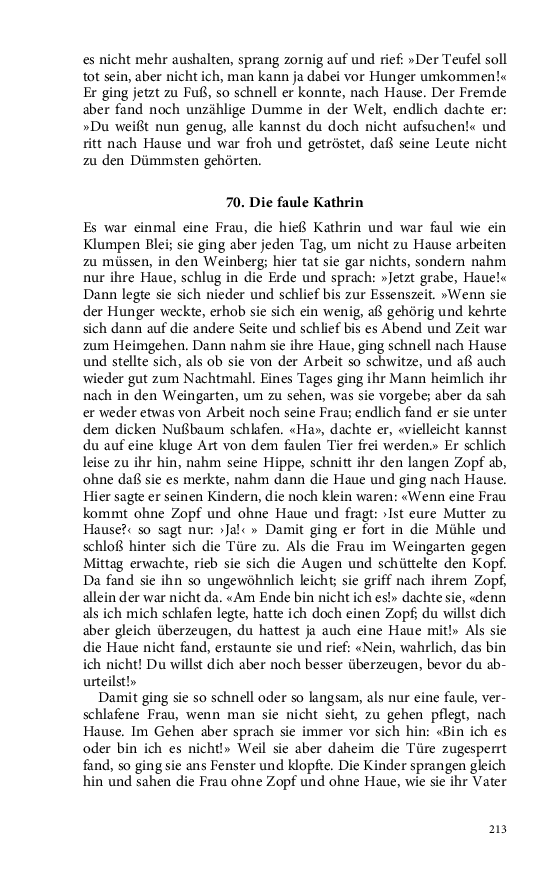 es nicht mehr aushalten, sprang zornig auf und rief: »Der Teufel soll tot sein, aber nicht ich, man kann ja dabei vor Hunger umkommen!« Er ging jetzt zu Fuß, so schnell er konnte, nach Hause. Der Fremde aber fand noch unzählige Dumme in der Welt, endlich dachte er: »Du weißt nun genug, alle kannst du doch nicht aufsuchen!« und ritt nach Hause und war froh und getröstet, daß seine Leute nicht zu den Dümmsten gehörten.

70. Die faule Kathrin

Es war einmal eine Frau, die hieß Kathrin und war faul wie ein Klumpen Blei; sie ging aber jeden Tag, um nicht zu Hause arbeiten zu müssen, in den Weinberg; hier tat sie gar nichts, sondern nahm nur ihre Haue, schlug in die Erde und sprach: »Jetzt grabe, Haue!« Dann legte sie sich nieder und schlief bis zur Essenszeit. »Wenn sie der Hunger weckte, erhob sie sich ein wenig, aß gehörig und kehrte sich dann auf die andere Seite und schlief bis es Abend und Zeit war zum Heimgehen. Dann nahm sie ihre Haue, ging schnell nach Hause und stellte sich, als ob sie von der Arbeit so schwitze, und aß auch wieder gut zum Nachtmahl. Eines Tages ging ihr Mann heimlich ihr nach in den Weingarten, um zu sehen, was sie vorgebe; aber da sah er weder etwas von Arbeit noch seine Frau; endlich fand er sie unter dem dicken Nußbaum schlafen. «Ha», dachte er, «vielleicht kannst du auf eine kluge Art von dem faulen Tier frei werden.» Er schlich leise zu ihr hin, nahm seine Hippe, schnitt ihr den langen Zopf ab, ohne daß sie es merkte, nahm dann die Haue und ging nach Hause. Hier sagte er seinen Kindern, die noch klein waren: «Wenn eine Frau kommt ohne Zopf und ohne Haue und fragt: ›Ist eure Mutter zu Hause?‹ so sagt nur: ›Ja!‹ » Damit ging er fort in die Mühle und schloß hinter sich die Türe zu. Als die Frau im Weingarten gegen Mittag erwachte, rieb sie sich die Augen und schüttelte den Kopf. Da fand sie ihn so ungewöhnlich leicht; sie griff nach ihrem Zopf, allein der war nicht da. «Am Ende bin nicht ich es!» dachte sie, «denn als ich mich schlafen legte, hatte ich doch einen Zopf; du willst dich aber gleich überzeugen, du hattest ja auch eine Haue mit!» Als sie die Haue nicht fand, erstaunte sie und rief: «Nein, wahrlich, das bin ich nicht! Du willst dich aber noch besser überzeugen, bevor du aburteilst!»

Damit ging sie so schnell oder so langsam, als nur eine faule, verschlafene Frau, wenn man sie nicht sieht, zu gehen pflegt, nach Hause. Im Gehen aber sprach sie immer vor sich hin: «Bin ich es oder bin ich es nicht!» Weil sie aber daheim die Türe zugesperrt fand, so ging sie ans Fenster und klopfte. Die Kinder sprangen gleich hin und sahen die Frau ohne Zopf und ohne Haue, wie sie ihr Vater

213